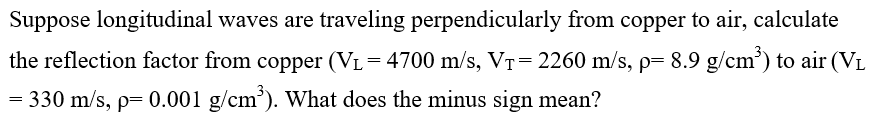 Suppose longitudinal waves are traveling perpendicularly from copper to air, calculate the reflection factor from copper ($V_L = 4700$ m/s, $V_T = 2260$ m/s, $\rho = 8.9$ g/cm$^3$) to air ($V_L = 330$ m/s, $\rho = 0.001$ g/cm$^3$). What does the minus sign mean?